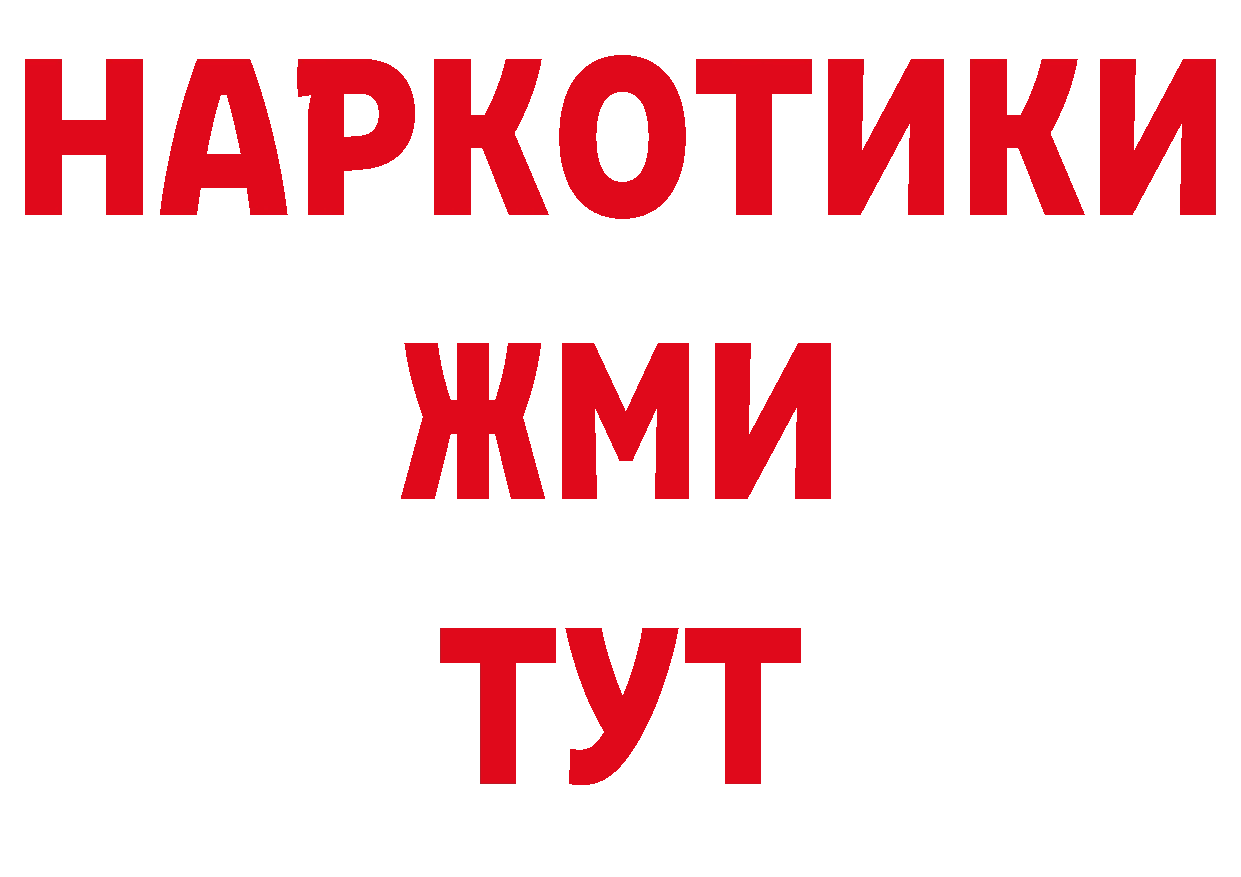 НАРКОТИКИ
ЖМИ
ТУТ